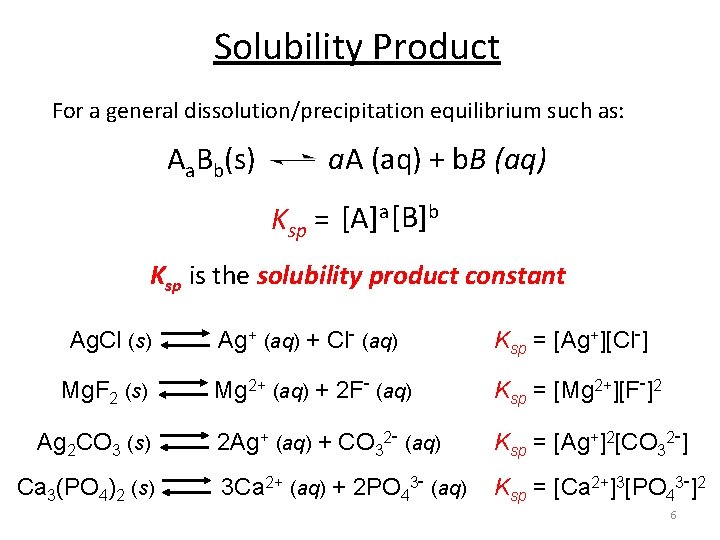 Solubility Product

For a general dissolution/precipitation equilibrium such as:

$A_aB_b(s) \rightleftharpoons aA\ (aq) + bB\ (aq)$

$K_{sp} = [A]^a[B]^b$

$K_{sp}$ is the solubility product constant

$AgCl\ (s) \rightleftharpoons Ag^+\ (aq) + Cl^-\ (aq)$ $K_{sp} = [Ag^+][Cl^-]$

$MgF_2\ (s) \rightleftharpoons Mg^{2+}\ (aq) + 2F^-\ (aq)$ $K_{sp} = [Mg^{2+}][F^-]^2$

$Ag_2CO_3\ (s) \rightleftharpoons 2Ag^+\ (aq) + CO_3^{2-}\ (aq)$ $K_{sp} = [Ag^+]^2[CO_3^{2-}]$

$Ca_3(PO_4)_2\ (s) \rightleftharpoons 3Ca^{2+}\ (aq) + 2PO_4^{3-}\ (aq)$ $K_{sp} = [Ca^{2+}]^3[PO_4^{3-}]^2$

6